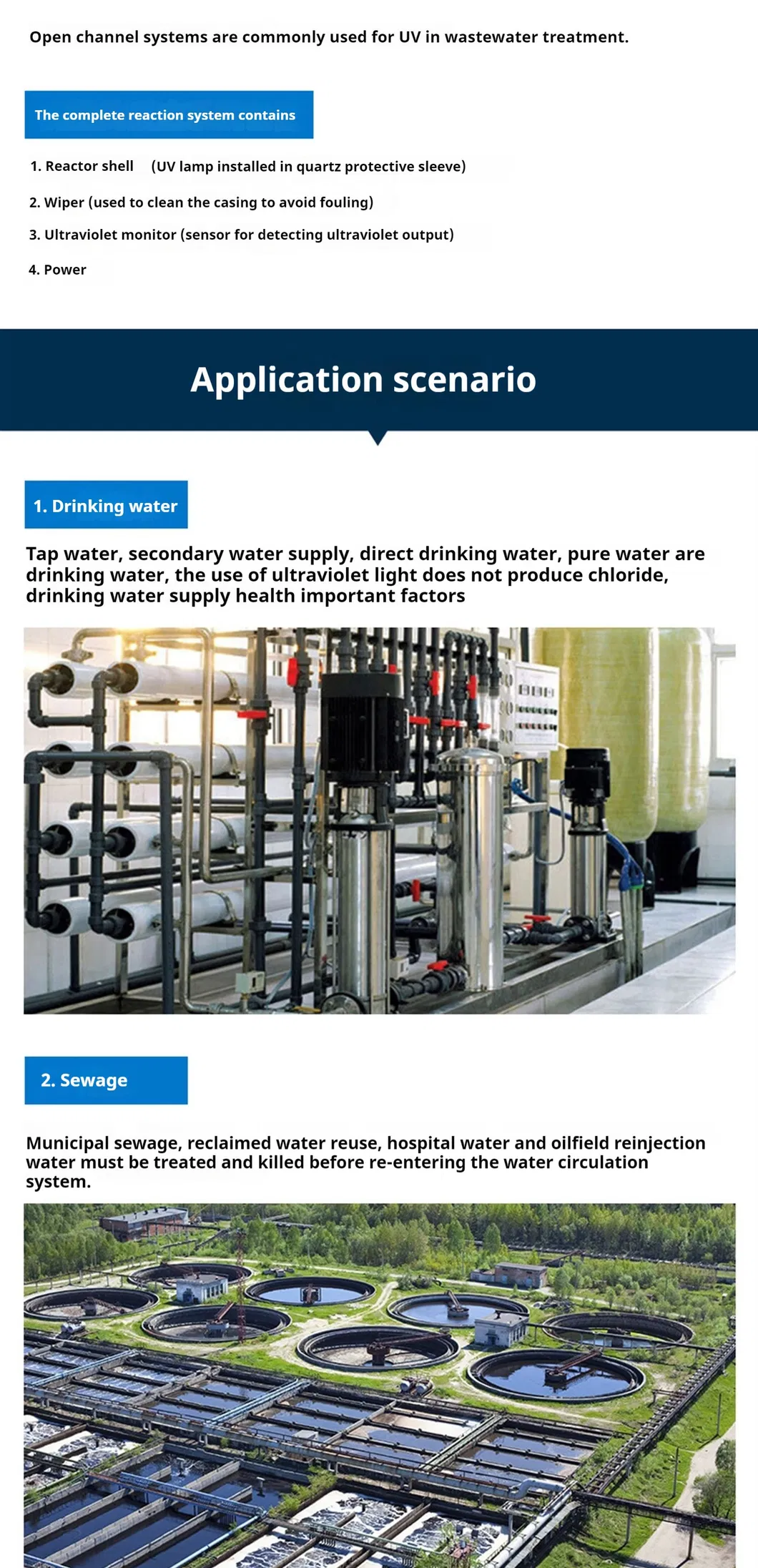 Open channel systems are commonly used for UV in wastewater treatment.

The complete reaction system contains

1. Reactor shell (UV lamp installed in quartz protective sleeve)

2. Wiper (used to clean the casing to avoid fouling)

3. Ultraviolet monitor (sensor for detecting ultraviolet output)

4. Power

Application scenario

1. Drinking water

Tap water, secondary water supply, direct drinking water, pure water are drinking water, the use of ultraviolet light does not produce chloride, drinking water supply health important factors

2. Sewage

Municipal sewage, reclaimed water reuse, hospital water and oilfield reinjection water must be treated and killed before re-entering the water circulation system.